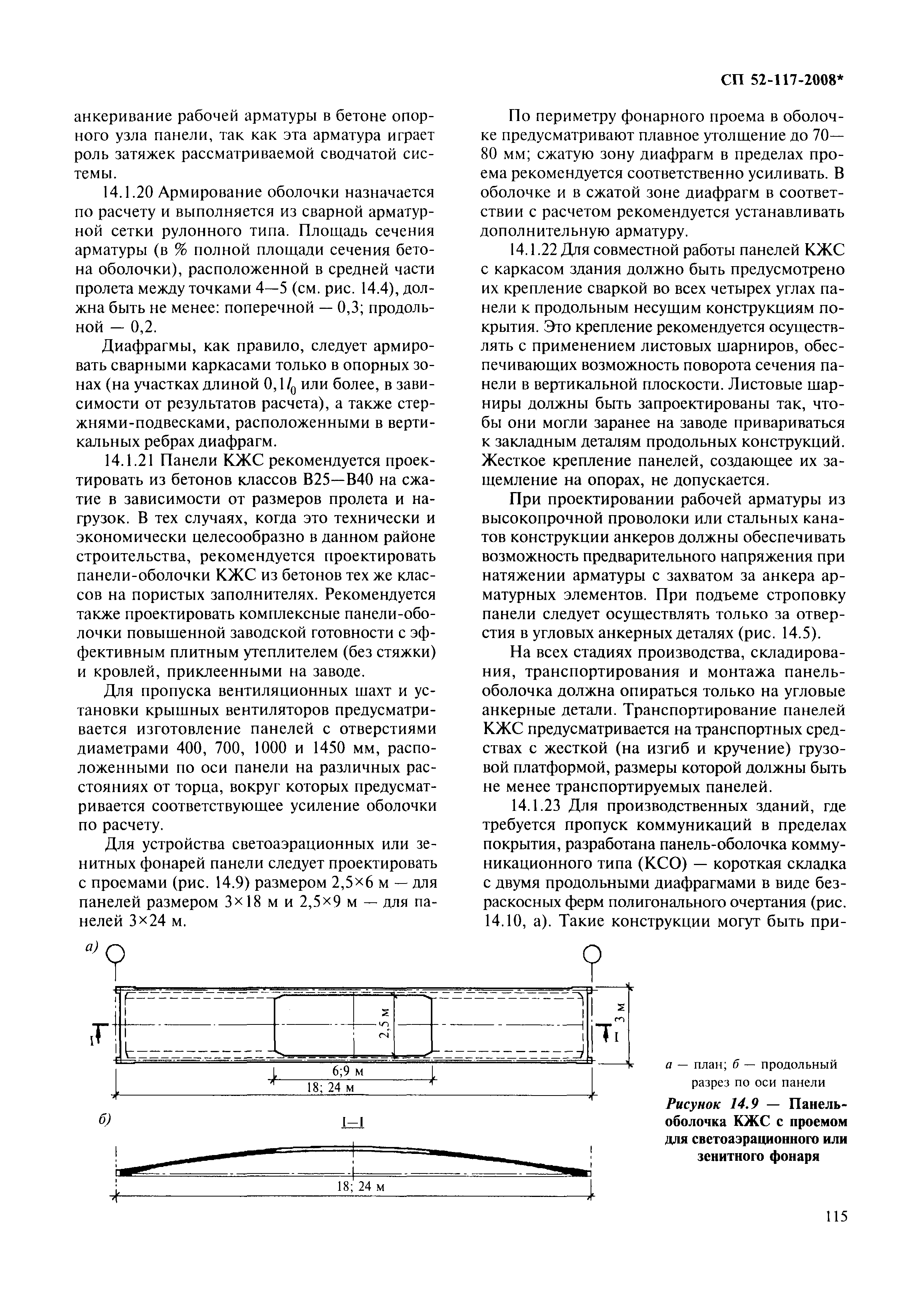 СП 52-117-2008*

анкеривание рабочей арматуры в бетоне опорного узла панели, так как эта арматура играет роль затяжек рассматриваемой сводчатой системы.

14.1.20 Армирование оболочки назначается по расчету и выполняется из сварной арматурной сетки рулонного типа. Площадь сечения арматуры (в % полной площади сечения бетона оболочки), расположенной в средней части пролета между точками 4—5 (см. рис. 14.4), должна быть не менее: поперечной — 0,3; продольной — 0,2.

Диафрагмы, как правило, следует армировать сварными каркасами только в опорных зонах (на участках длиной $0,1l_0$ или более, в зависимости от результатов расчета), а также стержнями-подвесками, расположенными в вертикальных ребрах диафрагм.

14.1.21 Панели КЖС рекомендуется проектировать из бетонов классов В25—В40 на сжатие в зависимости от размеров пролета и нагрузок. В тех случаях, когда это технически и экономически целесообразно в данном районе строительства, рекомендуется проектировать панели-оболочки КЖС из бетонов тех же классов на пористых заполнителях. Рекомендуется также проектировать комплексные панели-оболочки повышенной заводской готовности с эффективным плитным утеплителем (без стяжки) и кровлей, приклеенными на заводе.

Для пропуска вентиляционных шахт и установки крышных вентиляторов предусматривается изготовление панелей с отверстиями диаметрами 400, 700, 1000 и 1450 мм, расположенными по оси панели на различных расстояниях от торца, вокруг которых предусматривается соответствующее усиление оболочки по расчету.

Для устройства светоаэрационных или зенитных фонарей панели следует проектировать с проемами (рис. 14.9) размером 2,5×6 м — для панелей размером 3×18 м и 2,5×9 м — для панелей 3×24 м.

По периметру фонарного проема в оболочке предусматривают плавное утолщение до 70—80 мм; сжатую зону диафрагм в пределах проема рекомендуется соответственно усиливать. В оболочке и в сжатой зоне диафрагм в соответствии с расчетом рекомендуется устанавливать дополнительную арматуру.

14.1.22 Для совместной работы панелей КЖС с каркасом здания должно быть предусмотрено их крепление сваркой во всех четырех углах панели к продольным несущим конструкциям покрытия. Это крепление рекомендуется осуществлять с применением листовых шарниров, обеспечивающих возможность поворота сечения панели в вертикальной плоскости. Листовые шарниры должны быть запроектированы так, чтобы они могли заранее на заводе привариваться к закладным деталям продольных конструкций. Жесткое крепление панелей, создающее их защемление на опорах, не допускается.

При проектировании рабочей арматуры из высокопрочной проволоки или стальных канатов конструкции анкеров должны обеспечивать возможность предварительного напряжения при натяжении арматуры с захватом за анкера арматурных элементов. При подъеме строповку панели следует осуществлять только за отверстия в угловых анкерных деталях (рис. 14.5).

На всех стадиях производства, складирования, транспортирования и монтажа панель-оболочка должна опираться только на угловые анкерные детали. Транспортирование панелей КЖС предусматривается на транспортных средствах с жесткой (на изгиб и кручение) грузовой платформой, размеры которой должны быть не менее транспортируемых панелей.

14.1.23 Для производственных зданий, где требуется пропуск коммуникаций в пределах покрытия, разработана панель-оболочка коммуникационного типа (КСО) — короткая складка с двумя продольными диафрагмами в виде безраскосных ферм полигонального очертания (рис. 14.10, а). Такие конструкции могут быть при-

а)
I I
2,5 м
3 м
6;9 м
18; 24 м
б)
I—I
18; 24 м

а — план; б — продольный разрез по оси панели

Рисунок 14.9 — Панель-оболочка КЖС с проемом для светоаэрационного или зенитного фонаря

115